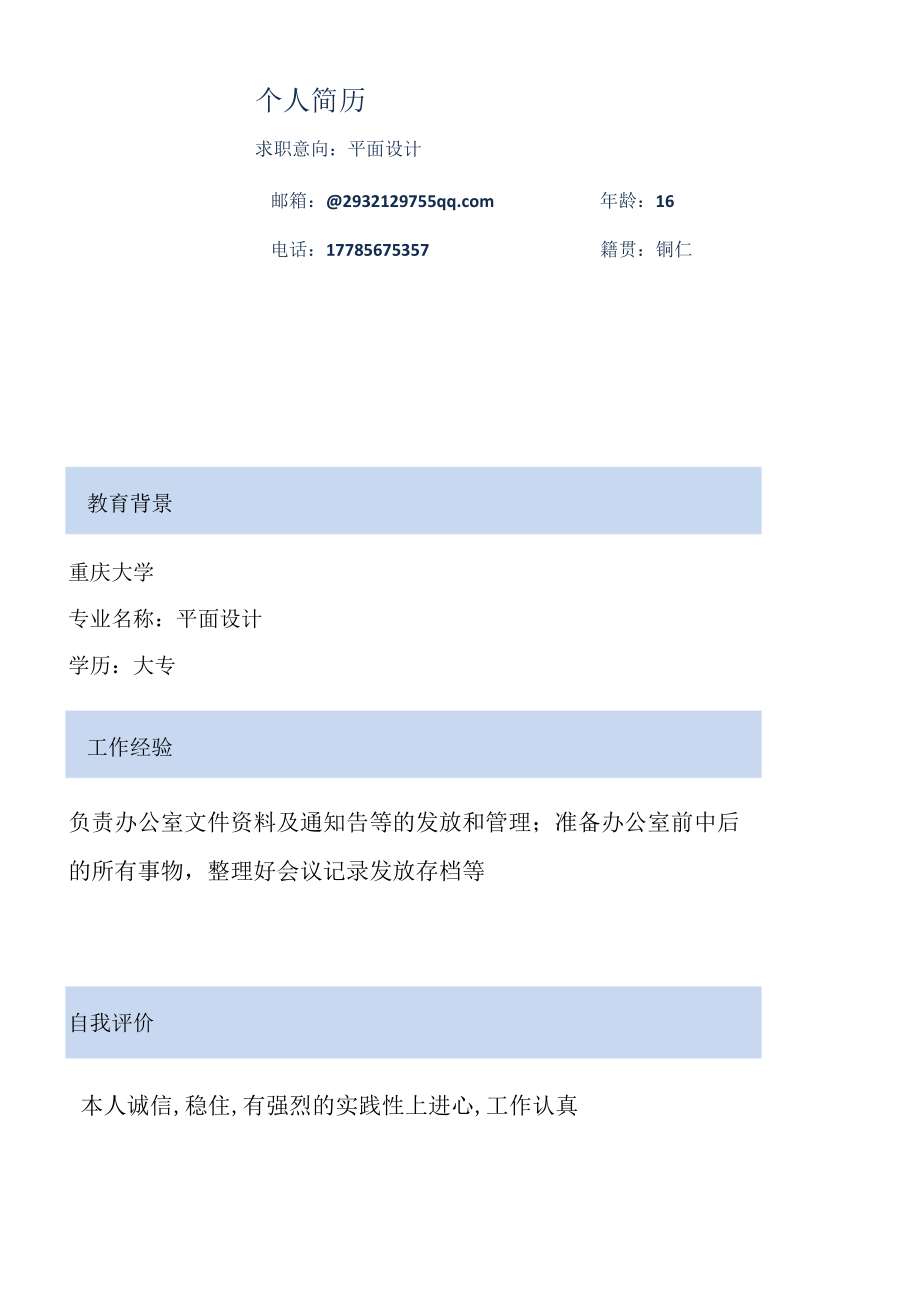 个人简历

求职意向：平面设计

邮箱：@2932129755qq.com

年龄：16

电话：17785675357

籍贯：铜仁

教育背景

重庆大学

专业名称：平面设计

学历：大专

工作经验

负责办公室文件资料及通知告等的发放和管理；准备办公室前中后的所有事物，整理好会议记录发放存档等

自我评价

本人诚信,稳住,有强烈的实践性上进心,工作认真